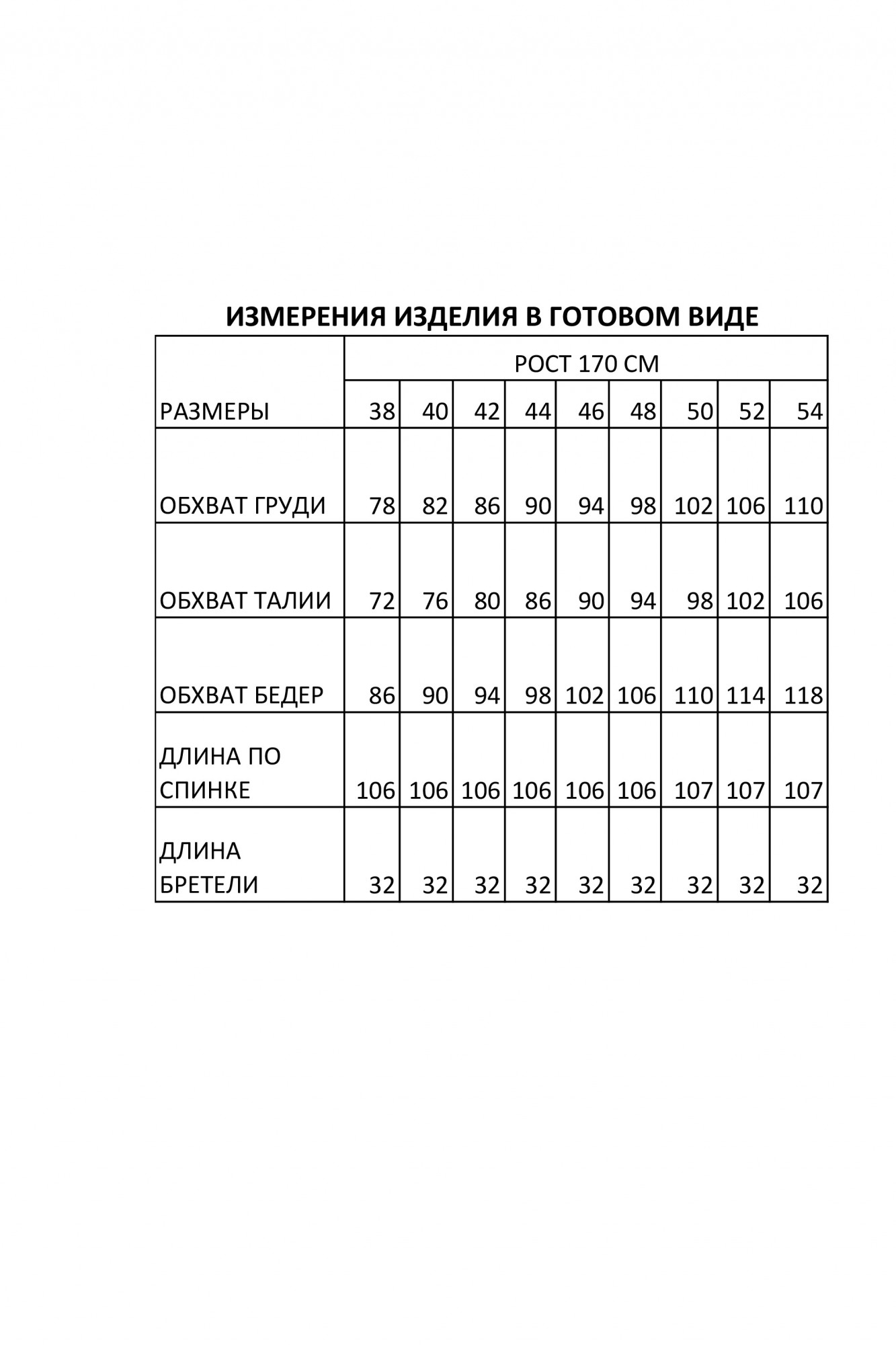 ИЗМЕРЕНИЯ ИЗДЕЛИЯ В ГОТОВОМ ВИДЕ

| | РОСТ 170 СМ | | | | | | | | |
|---|---|---|---|---|---|---|---|---|---|
| РАЗМЕРЫ | 38 | 40 | 42 | 44 | 46 | 48 | 50 | 52 | 54 |
| ОБХВАТ ГРУДИ | 78 | 82 | 86 | 90 | 94 | 98 | 102 | 106 | 110 |
| ОБХВАТ ТАЛИИ | 72 | 76 | 80 | 86 | 90 | 94 | 98 | 102 | 106 |
| ОБХВАТ БЕДЕР | 86 | 90 | 94 | 98 | 102 | 106 | 110 | 114 | 118 |
| ДЛИНА ПО СПИНКЕ | 106 | 106 | 106 | 106 | 106 | 106 | 107 | 107 | 107 |
| ДЛИНА БРЕТЕЛИ | 32 | 32 | 32 | 32 | 32 | 32 | 32 | 32 | 32 |